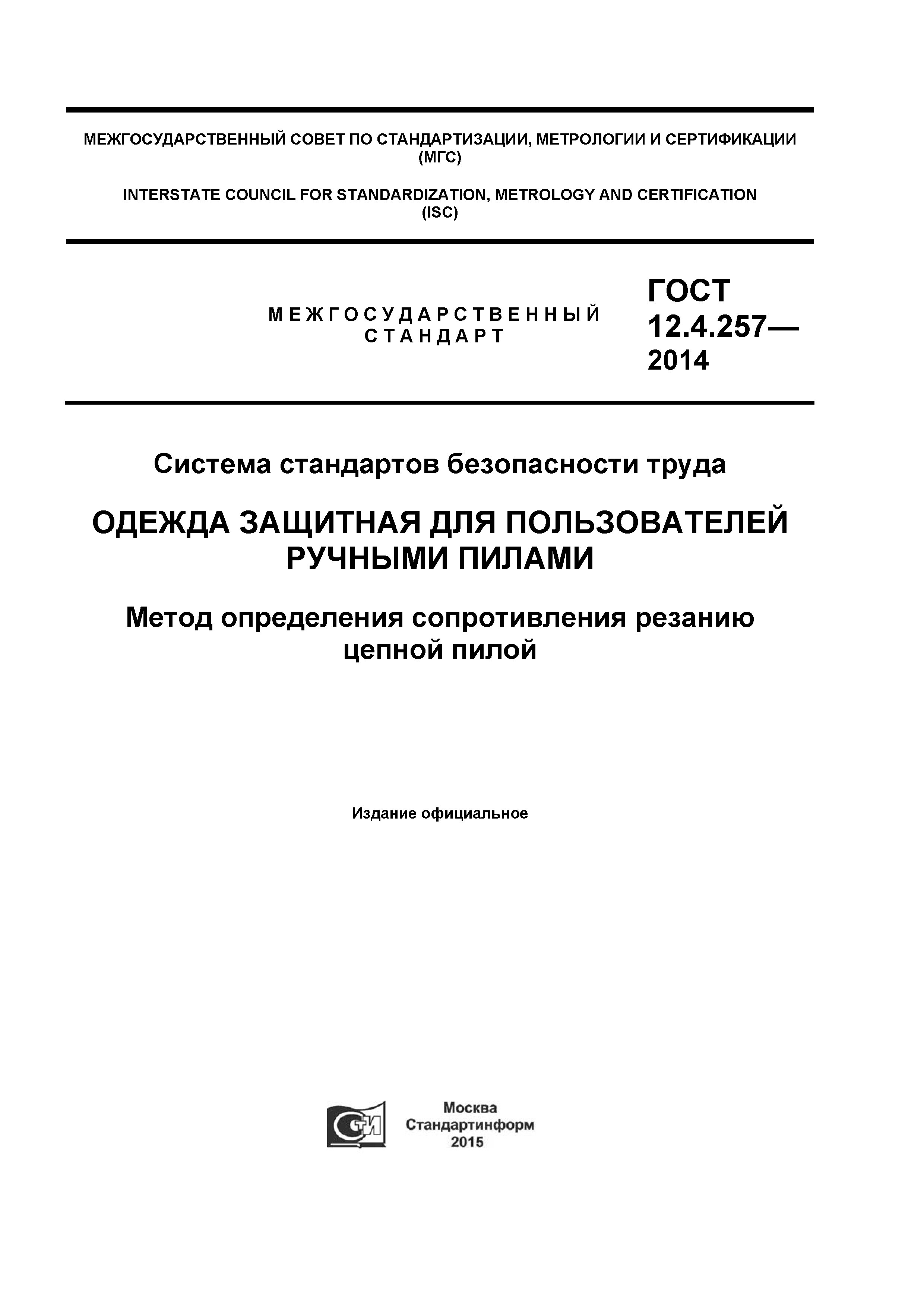 МЕЖГОСУДАРСТВЕННЫЙ СОВЕТ ПО СТАНДАРТИЗАЦИИ, МЕТРОЛОГИИ И СЕРТИФИКАЦИИ (МГС)

INTERSTATE COUNCIL FOR STANDARDIZATION, METROLOGY AND CERTIFICATION (ISC)

МЕЖГОСУДАРСТВЕННЫЙ СТАНДАРТ

ГОСТ 12.4.257— 2014

Система стандартов безопасности труда

ОДЕЖДА ЗАЩИТНАЯ ДЛЯ ПОЛЬЗОВАТЕЛЕЙ РУЧНЫМИ ПИЛАМИ

Метод определения сопротивления резанию цепной пилой

Издание официальное

СТИ

Москва
Стандартинформ
2015